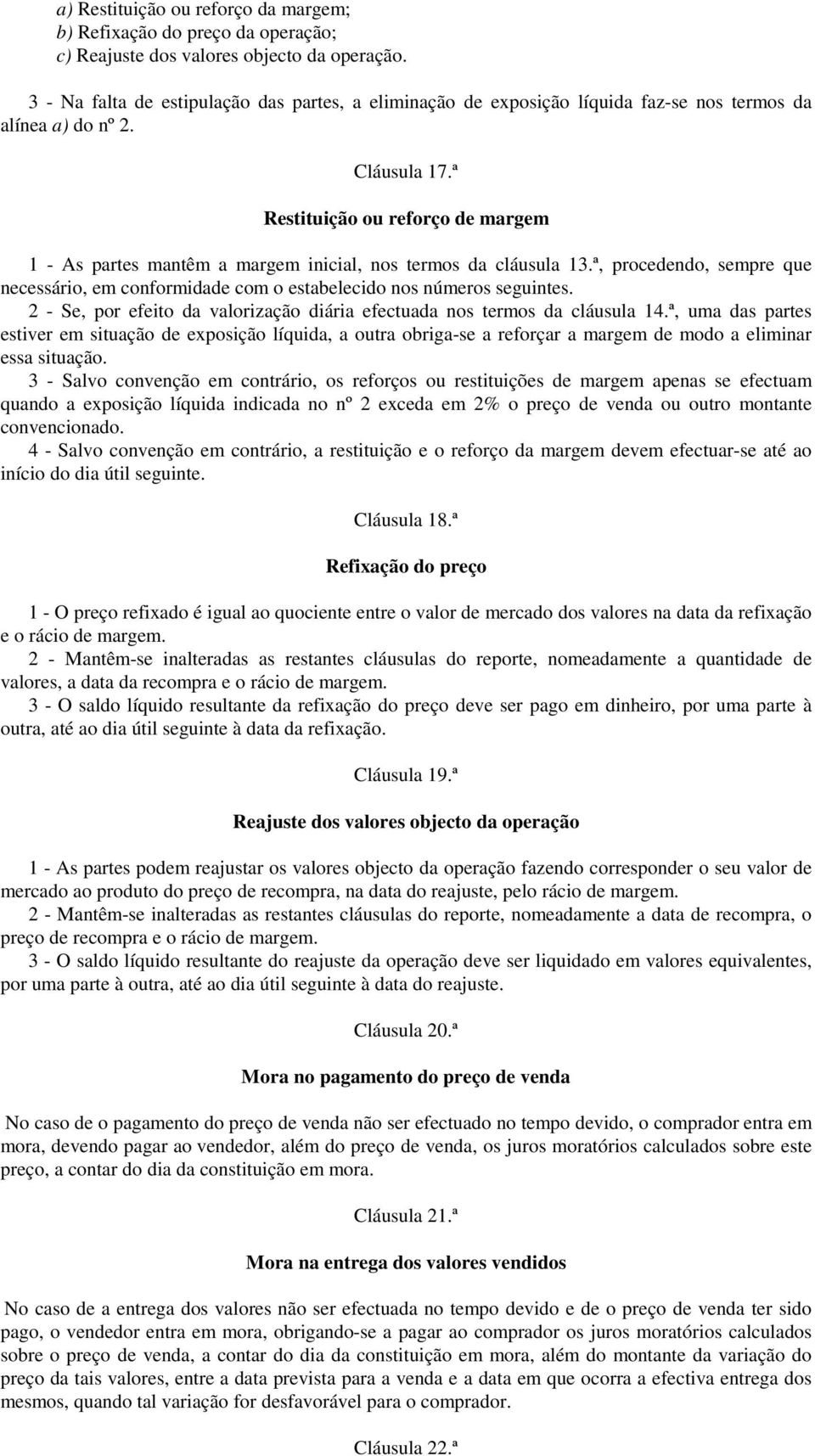 a) Restituição ou reforço da margem;
b) Refixação do preço da operação;
c) Reajuste dos valores objecto da operação.

3 - Na falta de estipulação das partes, a eliminação de exposição líquida faz-se nos termos da alínea a) do nº 2.

Cláusula 17.ª

Restituição ou reforço de margem

1 - As partes mantêm a margem inicial, nos termos da cláusula 13.ª, procedendo, sempre que necessário, em conformidade com o estabelecido nos números seguintes.
2 - Se, por efeito da valorização diária efectuada nos termos da cláusula 14.ª, uma das partes estiver em situação de exposição líquida, a outra obriga-se a reforçar a margem de modo a eliminar essa situação.
3 - Salvo convenção em contrário, os reforços ou restituições de margem apenas se efectuam quando a exposição líquida indicada no nº 2 exceda em 2% o preço de venda ou outro montante convencionado.
4 - Salvo convenção em contrário, a restituição e o reforço da margem devem efectuar-se até ao início do dia útil seguinte.

Cláusula 18.ª

Refixação do preço

1 - O preço refixado é igual ao quociente entre o valor de mercado dos valores na data da refixação e o rácio de margem.
2 - Mantêm-se inalteradas as restantes cláusulas do reporte, nomeadamente a quantidade de valores, a data da recompra e o rácio de margem.
3 - O saldo líquido resultante da refixação do preço deve ser pago em dinheiro, por uma parte à outra, até ao dia útil seguinte à data da refixação.

Cláusula 19.ª

Reajuste dos valores objecto da operação

1 - As partes podem reajustar os valores objecto da operação fazendo corresponder o seu valor de mercado ao produto do preço de recompra, na data do reajuste, pelo rácio de margem.
2 - Mantêm-se inalteradas as restantes cláusulas do reporte, nomeadamente a data de recompra, o preço de recompra e o rácio de margem.
3 - O saldo líquido resultante do reajuste da operação deve ser liquidado em valores equivalentes, por uma parte à outra, até ao dia útil seguinte à data do reajuste.

Cláusula 20.ª

Mora no pagamento do preço de venda

No caso de o pagamento do preço de venda não ser efectuado no tempo devido, o comprador entra em mora, devendo pagar ao vendedor, além do preço de venda, os juros moratórios calculados sobre este preço, a contar do dia da constituição em mora.

Cláusula 21.ª

Mora na entrega dos valores vendidos

No caso de a entrega dos valores não ser efectuada no tempo devido e de o preço de venda ter sido pago, o vendedor entra em mora, obrigando-se a pagar ao comprador os juros moratórios calculados sobre o preço de venda, a contar do dia da constituição em mora, além do montante da variação do preço da tais valores, entre a data prevista para a venda e a data em que ocorra a efectiva entrega dos mesmos, quando tal variação for desfavorável para o comprador.

Cláusula 22.ª